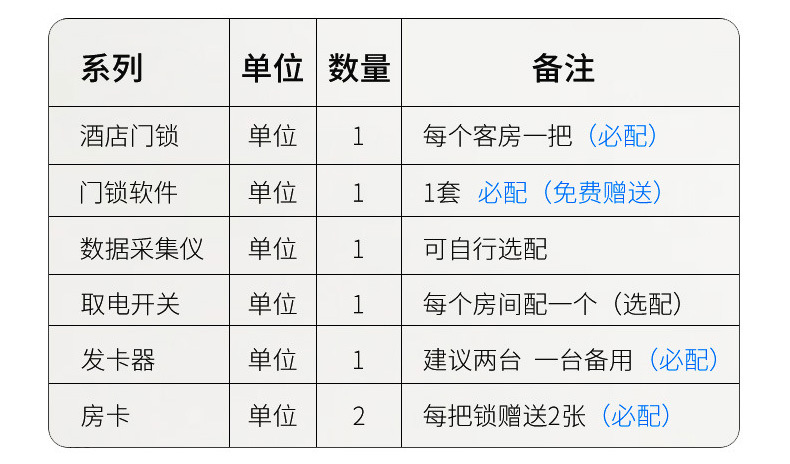 | 系列 | 单位 | 数量 | 备注 |
|---|---|---|---|
| 酒店门锁 | 单位 | 1 | 每个客房一把（必配） |
| 门锁软件 | 单位 | 1 | 1套 必配（免费赠送） |
| 数据采集仪 | 单位 | 1 | 可自行选配 |
| 取电开关 | 单位 | 1 | 每个房间配一个（选配） |
| 发卡器 | 单位 | 1 | 建议两台 一台备用（必配） |
| 房卡 | 单位 | 2 | 每把锁赠送2张（必配） |